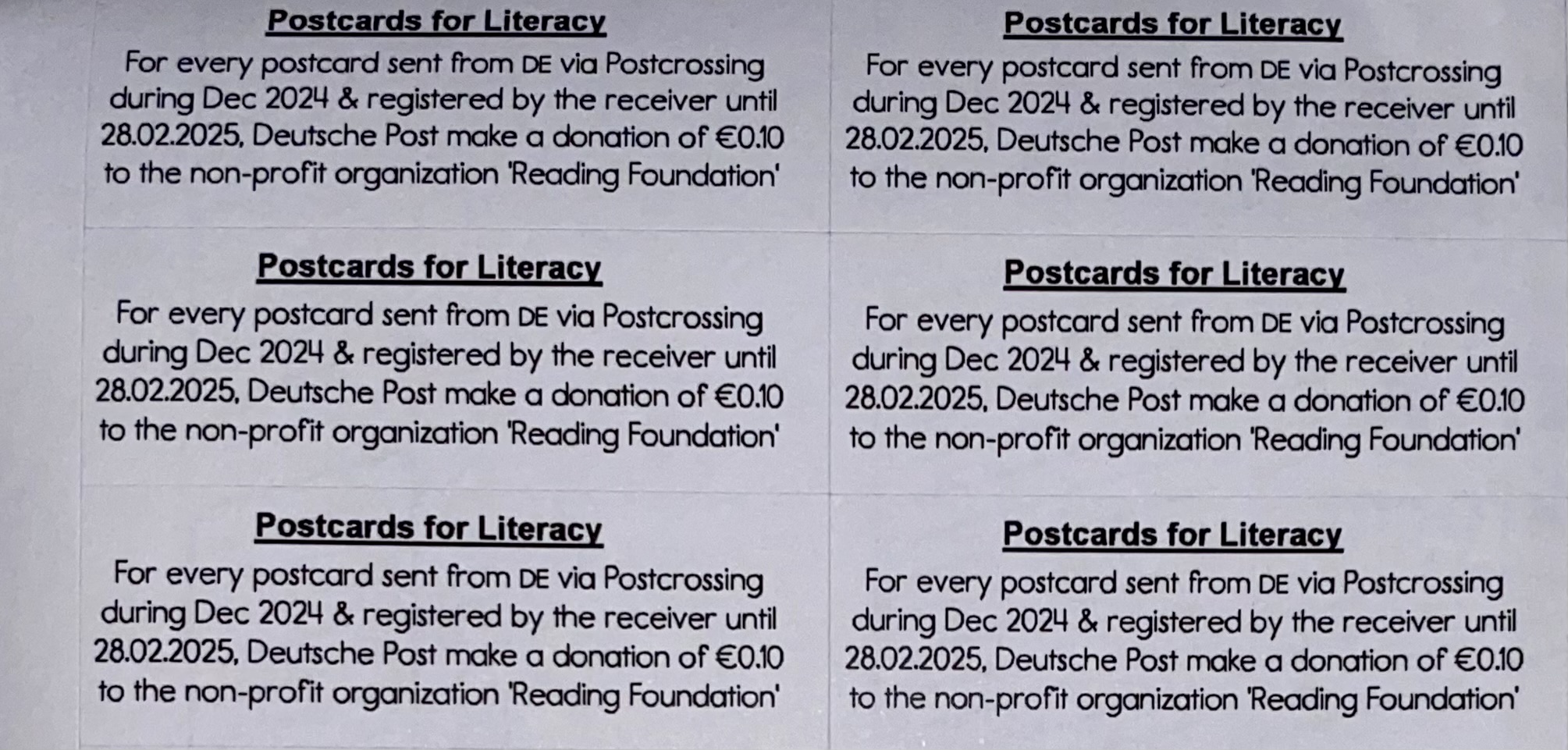 Postcards for Literacy
For every postcard sent from DE via Postcrossing during Dec 2024 & registered by the receiver until 28.02.2025, Deutsche Post make a donation of €0.10 to the non-profit organization 'Reading Foundation'

Postcards for Literacy
For every postcard sent from DE via Postcrossing during Dec 2024 & registered by the receiver until 28.02.2025, Deutsche Post make a donation of €0.10 to the non-profit organization 'Reading Foundation'

Postcards for Literacy
For every postcard sent from DE via Postcrossing during Dec 2024 & registered by the receiver until 28.02.2025, Deutsche Post make a donation of €0.10 to the non-profit organization 'Reading Foundation'

Postcards for Literacy
For every postcard sent from DE via Postcrossing during Dec 2024 & registered by the receiver until 28.02.2025, Deutsche Post make a donation of €0.10 to the non-profit organization 'Reading Foundation'

Postcards for Literacy
For every postcard sent from DE via Postcrossing during Dec 2024 & registered by the receiver until 28.02.2025, Deutsche Post make a donation of €0.10 to the non-profit organization 'Reading Foundation'

Postcards for Literacy
For every postcard sent from DE via Postcrossing during Dec 2024 & registered by the receiver until 28.02.2025, Deutsche Post make a donation of €0.10 to the non-profit organization 'Reading Foundation'